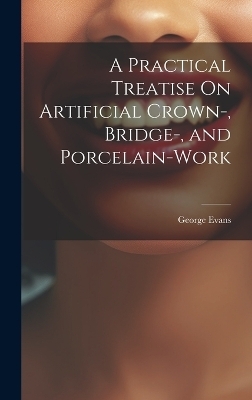 A Practical Treatise On Artificial Crown-, Bridge-, and Porcelain-Work

George Evans